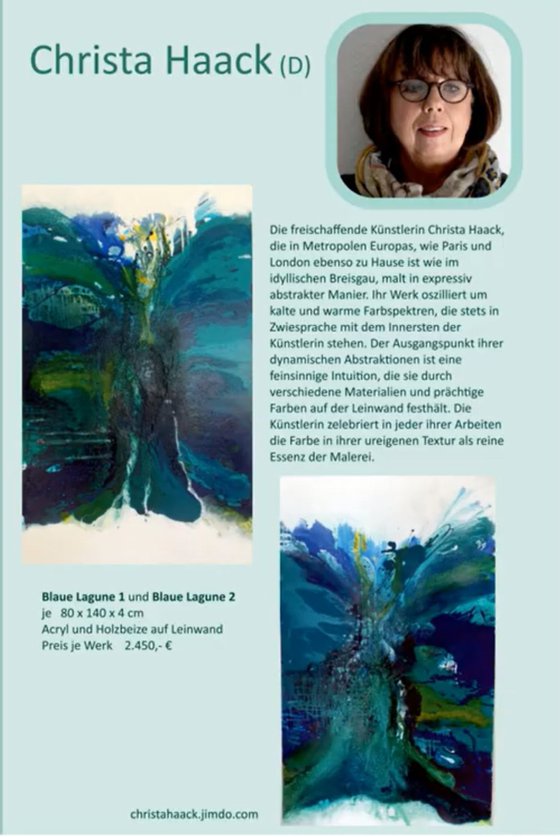 Christa Haack (D)

Die freischaffende Künstlerin Christa Haack, die in Metropolen Europas, wie Paris und London ebenso zu Hause ist wie im idyllischen Breisgau, malt in expressiv abstrakter Manier. Ihr Werk oszilliert um kalte und warme Farbspektren, die stets in Zwiesprache mit dem Innersten der Künstlerin stehen. Der Ausgangspunkt ihrer dynamischen Abstraktionen ist eine feinsinnige Intuition, die sie durch verschiedene Materialien und prächtige Farben auf der Leinwand festhält. Die Künstlerin zelebriert in jeder ihrer Arbeiten die Farbe in ihrer ureigenen Textur als reine Essenz der Malerei.

Blaue Lagune 1 und Blaue Lagune 2
je 80 x 140 x 4 cm
Acryl und Holzbeize auf Leinwand
Preis je Werk 2.450,- €

christahaack.jimdo.com